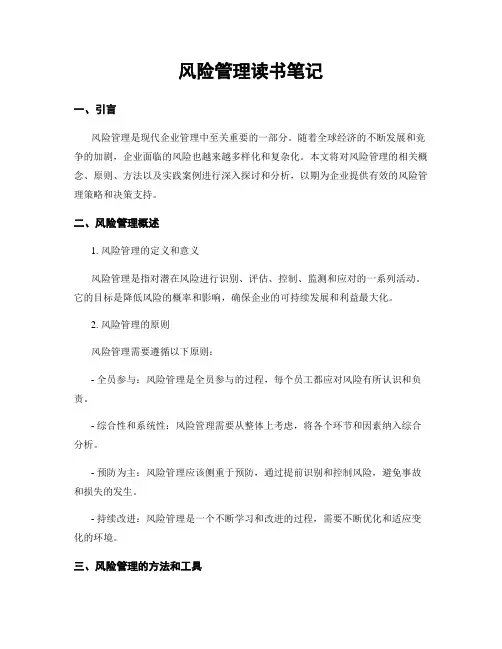 风险管理读书笔记

一、引言

风险管理是现代企业管理中至关重要的一部分。随着全球经济的不断发展和竞争的加剧，企业面临的风险也越来越多样化和复杂化。本文将对风险管理的相关概念、原则、方法以及实践案例进行深入探讨和分析，以期为企业提供有效的风险管理策略和决策支持。

二、风险管理概述

1. 风险管理的定义和意义

风险管理是指对潜在风险进行识别、评估、控制、监测和应对的一系列活动。它的目标是降低风险的概率和影响，确保企业的可持续发展和利益最大化。

2. 风险管理的原则

风险管理需要遵循以下原则：

- 全员参与：风险管理是全员参与的过程，每个员工都应对风险有所认识和负责。

- 综合性和系统性：风险管理需要从整体上考虑，将各个环节和因素纳入综合分析。

- 预防为主：风险管理应该侧重于预防，通过提前识别和控制风险，避免事故和损失的发生。

- 持续改进：风险管理是一个不断学习和改进的过程，需要不断优化和适应变化的环境。

三、风险管理的方法和工具